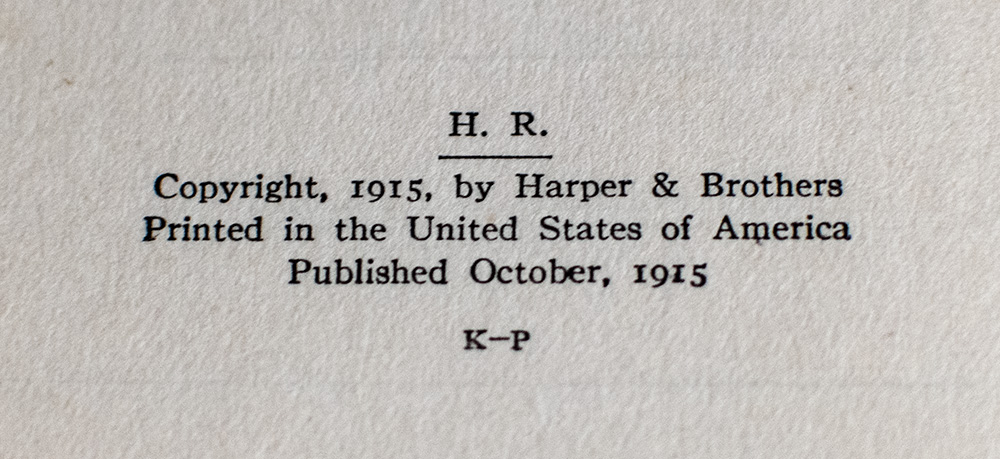 H. R.

Copyright, 1915, by Harper & Brothers
Printed in the United States of America
Published October, 1915

K-P